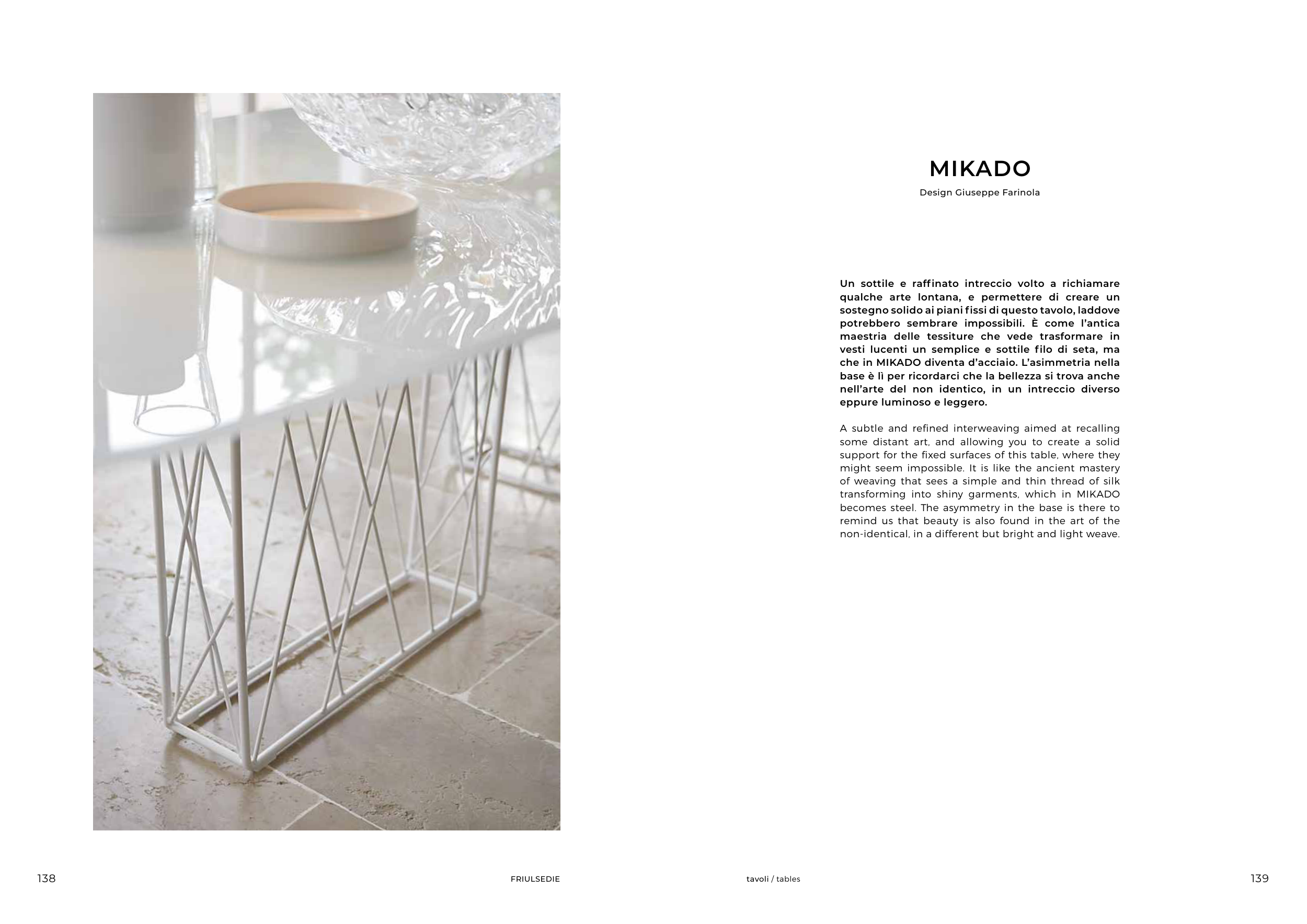 MIKADO

Design Giuseppe Farinola

Un sottile e raffinato intreccio volto a richiamare qualche arte lontana, e permettere di creare un sostegno solido ai piani fissi di questo tavolo, laddove potrebbero sembrare impossibili. È come l'antica maestria delle tessiture che vede trasformare in vesti lucenti un semplice e sottile filo di seta, ma che in MIKADO diventa d'acciaio. L'asimmetria nella base è lì per ricordarci che la bellezza si trova anche nell'arte del non identico, in un intreccio diverso eppure luminoso e leggero.

A subtle and refined interweaving aimed at recalling some distant art, and allowing you to create a solid support for the fixed surfaces of this table, where they might seem impossible. It is like the ancient mastery of weaving that sees a simple and thin thread of silk transforming into shiny garments, which in MIKADO becomes steel. The asymmetry in the base is there to remind us that beauty is also found in the art of the non-identical, in a different but bright and light weave.

138 FRIULSEDIE

tavoli / tables 139